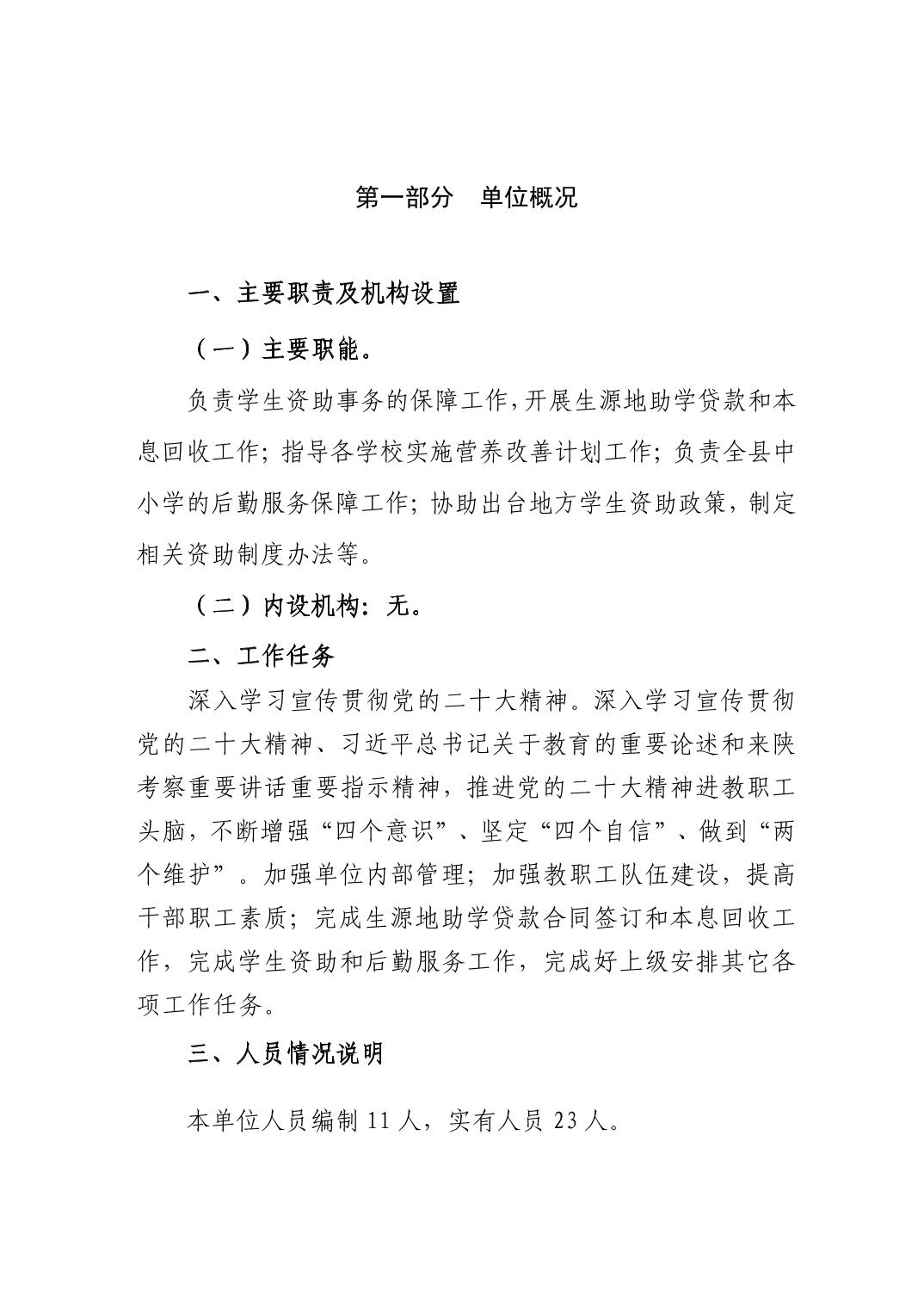 第一部分　单位概况

一、主要职责及机构设置

（一）主要职能。

负责学生资助事务的保障工作，开展生源地助学贷款和本息回收工作；指导各学校实施营养改善计划工作；负责全县中小学的后勤服务保障工作；协助出台地方学生资助政策，制定相关资助制度办法等。

（二）内设机构：无。

二、工作任务

深入学习宣传贯彻党的二十大精神。深入学习宣传贯彻党的二十大精神、习近平总书记关于教育的重要论述和来陕考察重要讲话重要指示精神，推进党的二十大精神进教职工头脑，不断增强“四个意识”、坚定“四个自信”、做到“两个维护”。加强单位内部管理；加强教职工队伍建设，提高干部职工素质；完成生源地助学贷款合同签订和本息回收工作，完成学生资助和后勤服务工作，完成好上级安排其它各项工作任务。

三、人员情况说明

本单位人员编制 11 人，实有人员 23 人。